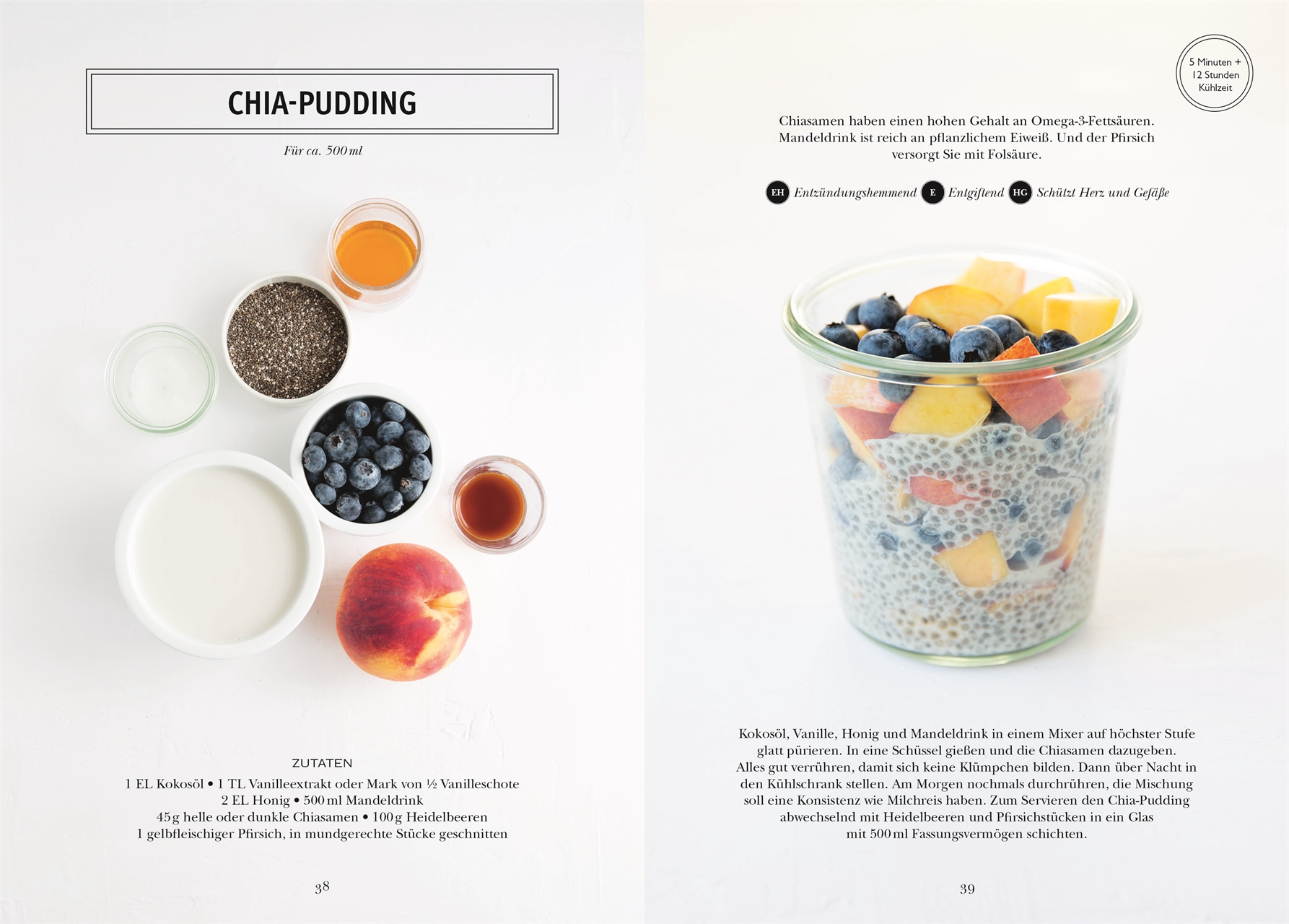 CHIA-PUDDING

Für ca. 500 ml

ZUTATEN
1 EL Kokosöl • 1 TL Vanilleextrakt oder Mark von ½ Vanilleschote
2 EL Honig • 500 ml Mandeldrink
45 g helle oder dunkle Chiasamen • 100 g Heidelbeeren
1 gelbfleischiger Pfirsich, in mundgerechte Stücke geschnitten

38

5 Minuten +
12 Stunden
Kühlzeit

Chiasamen haben einen hohen Gehalt an Omega-3-Fettsäuren. Mandeldrink ist reich an pflanzlichem Eiweiß. Und der Pfirsich versorgt Sie mit Folsäure.

EH Entzündungshemmend E Entgiftend HG Schützt Herz und Gefäße

Kokosöl, Vanille, Honig und Mandeldrink in einem Mixer auf höchster Stufe glatt pürieren. In eine Schüssel gießen und die Chiasamen dazugeben. Alles gut verrühren, damit sich keine Klümpchen bilden. Dann über Nacht in den Kühlschrank stellen. Am Morgen nochmals durchrühren, die Mischung soll eine Konsistenz wie Milchreis haben. Zum Servieren den Chia-Pudding abwechselnd mit Heidelbeeren und Pfirsichstücken in ein Glas mit 500 ml Fassungsvermögen schichten.

39